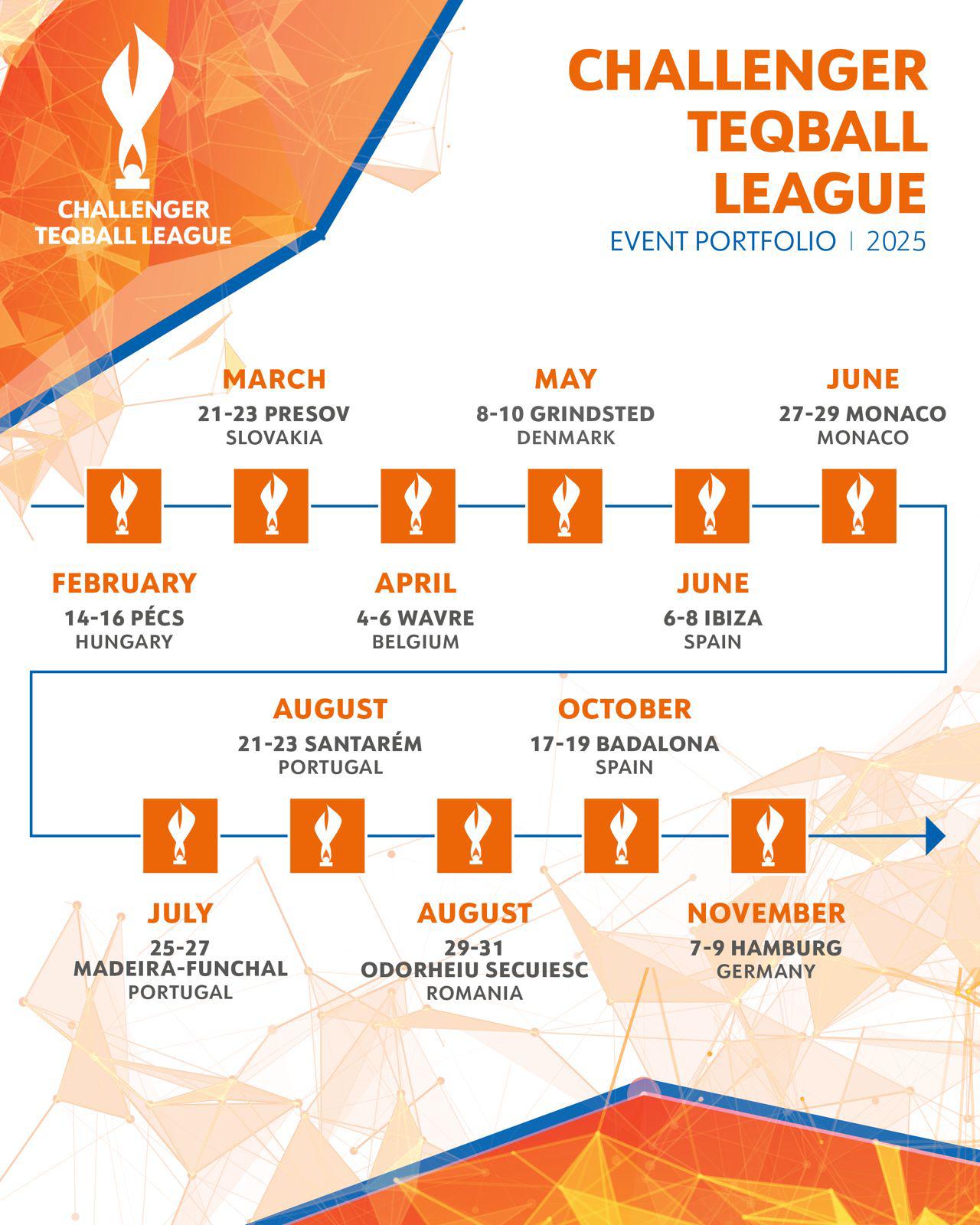 CHALLENGER TEQBALL LEAGUE

CHALLENGER TEQBALL LEAGUE

EVENT PORTFOLIO | 2025

MARCH
21-23 PRESOV
SLOVAKIA

MAY
8-10 GRINDSTED
DENMARK

JUNE
27-29 MONACO
MONACO

FEBRUARY
14-16 PÉCS
HUNGARY

APRIL
4-6 WAVRE
BELGIUM

JUNE
6-8 IBIZA
SPAIN

AUGUST
21-23 SANTARÉM
PORTUGAL

OCTOBER
17-19 BADALONA
SPAIN

JULY
25-27
MADEIRA-FUNCHAL
PORTUGAL

AUGUST
29-31
ODORHEIU SECUIESC
ROMANIA

NOVEMBER
7-9 HAMBURG
GERMANY